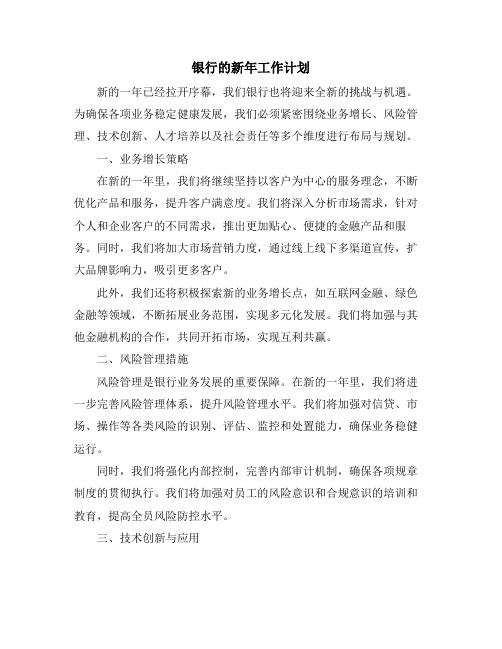 银行的新年工作计划

新的一年已经拉开序幕，我们银行也将迎来全新的挑战与机遇。为确保各项业务稳定健康发展，我们必须紧密围绕业务增长、风险管理、技术创新、人才培养以及社会责任等多个维度进行布局与规划。

一、业务增长策略

在新的一年里，我们将继续坚持以客户为中心的服务理念，不断优化产品和服务，提升客户满意度。我们将深入分析市场需求，针对个人和企业客户的不同需求，推出更加贴心、便捷的金融产品和服务。同时，我们将加大市场营销力度，通过线上线下多渠道宣传，扩大品牌影响力，吸引更多客户。

此外，我们还将积极探索新的业务增长点，如互联网金融、绿色金融等领域，不断拓展业务范围，实现多元化发展。我们将加强与其他金融机构的合作，共同开拓市场，实现互利共赢。

二、风险管理措施

风险管理是银行业务发展的重要保障。在新的一年里，我们将进一步完善风险管理体系，提升风险管理水平。我们将加强对信贷、市场、操作等各类风险的识别、评估、监控和处置能力，确保业务稳健运行。

同时，我们将强化内部控制，完善内部审计机制，确保各项规章制度的贯彻执行。我们将加强对员工的风险意识和合规意识的培训和教育，提高全员风险防控水平。

三、技术创新与应用